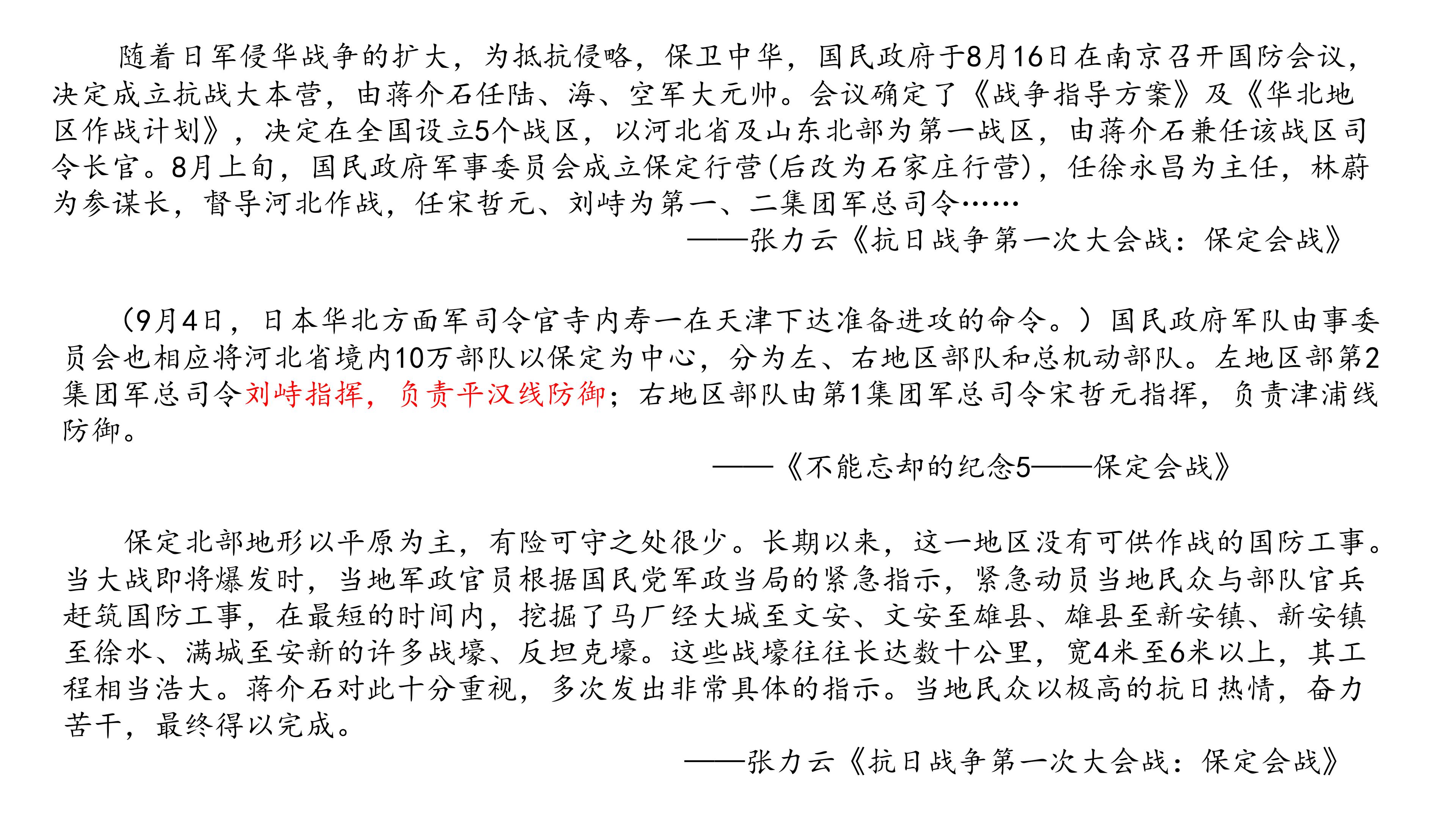 随着日军侵华战争的扩大，为抵抗侵略，保卫中华，国民政府于8月16日在南京召开国防会议，决定成立抗战大本营，由蒋介石任陆、海、空军大元帅。会议确定了《战争指导方案》及《华北地区作战计划》，决定在全国设立5个战区，以河北省及山东北部为第一战区，由蒋介石兼任该战区司令长官。8月上旬，国民政府军事委员会成立保定行营(后改为石家庄行营)，任徐永昌为主任，林蔚为参谋长，督导河北作战，任宋哲元、刘峙为第一、二集团军总司令……

——张力云《抗日战争第一次大会战：保定会战》

（9月4日，日本华北方面军司令官寺内寿一在天津下达准备进攻的命令。）国民政府军队由事委员会也相应将河北省境内10万部队以保定为中心，分为左、右地区部队和总机动部队。左地区部第2集团军总司令刘峙指挥，负责平汉线防御；右地区部队由第1集团军总司令宋哲元指挥，负责津浦线防御。

——《不能忘却的纪念5——保定会战》

保定北部地形以平原为主，有险可守之处很少。长期以来，这一地区没有可供作战的国防工事。当大战即将爆发时，当地军政官员根据国民党军政当局的紧急指示，紧急动员当地民众与部队官兵赶筑国防工事，在最短的时间内，挖掘了马厂经大城至文安、文安至雄县、雄县至新安镇、新安镇至徐水、满城至安新的许多战壕、反坦克壕。这些战壕往往长达数十公里，宽4米至6米以上，其工程相当浩大。蒋介石对此十分重视，多次发出非常具体的指示。当地民众以极高的抗日热情，奋力苦干，最终得以完成。

——张力云《抗日战争第一次大会战：保定会战》